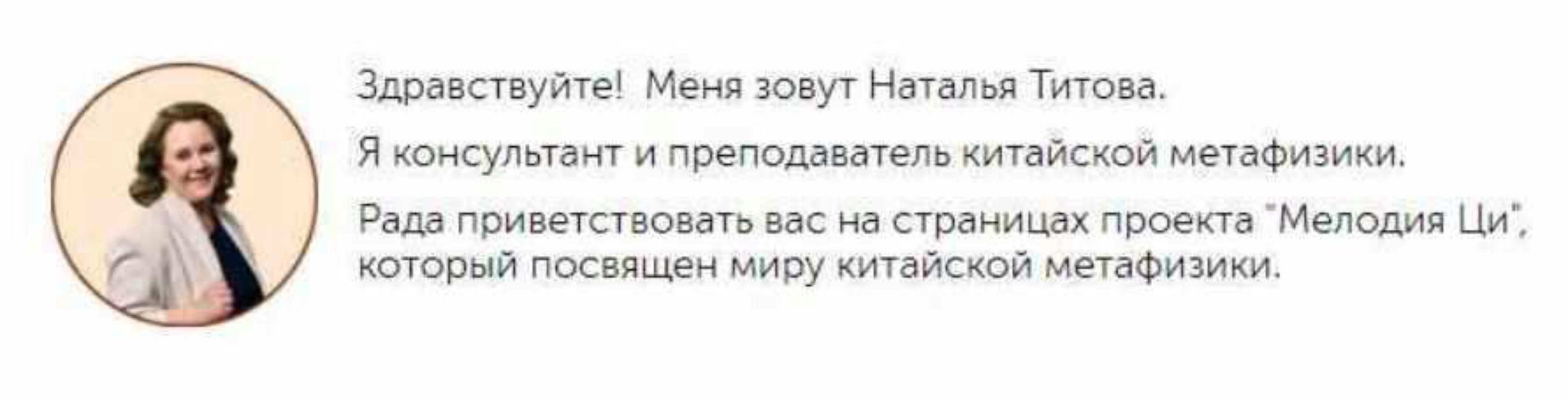 Здравствуйте! Меня зовут Наталья Титова.

Я консультант и преподаватель китайской метафизики.

Рада приветствовать вас на страницах проекта "Мелодия Ци", который посвящен миру китайской метафизики.